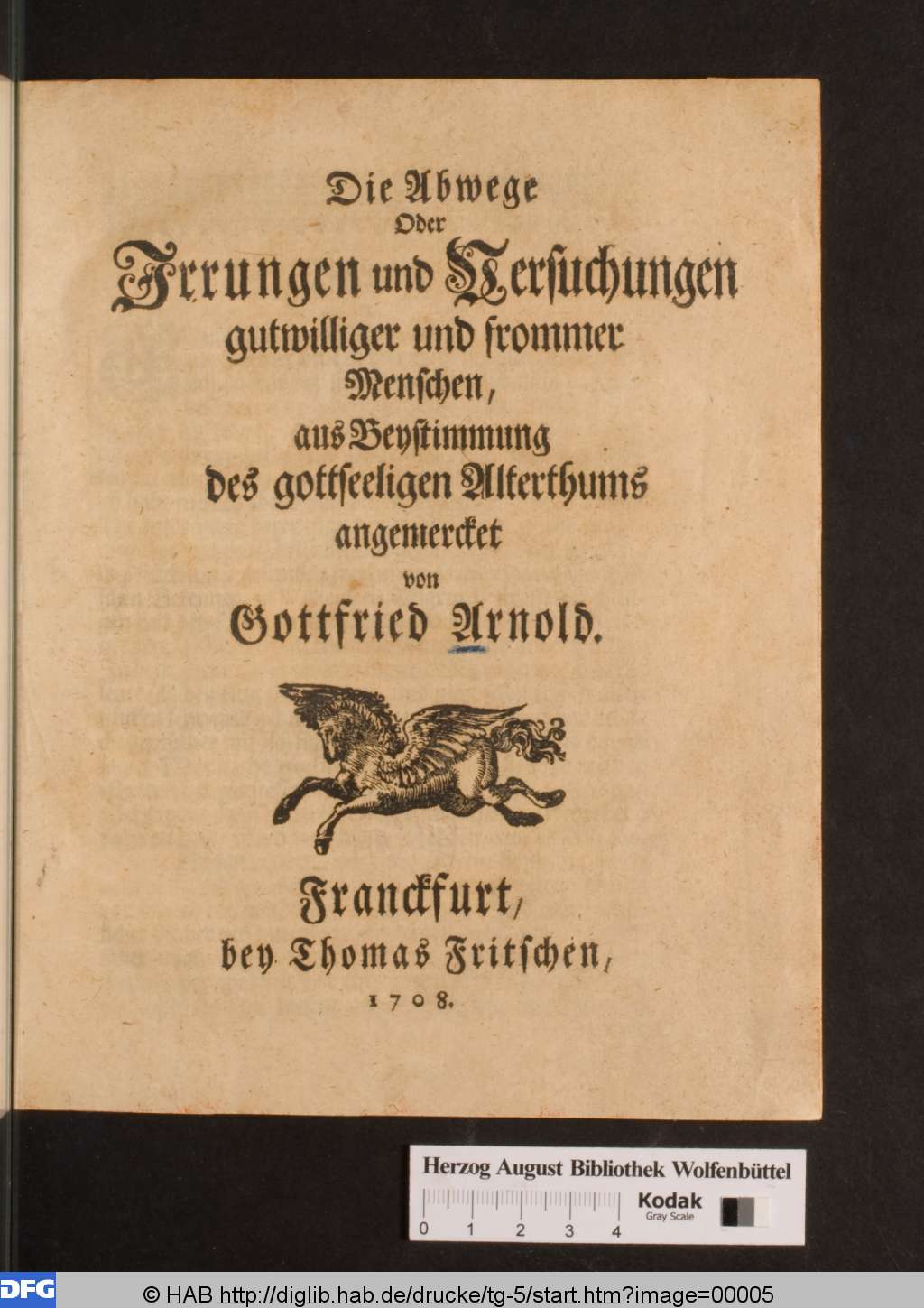 Die Abwege
Oder
Irrungen und Versuchungen
gutwilliger und frommer
Menschen,
aus Beystimmung
des gottseeligen Alterthums
angemercket
von
Gottfried Arnold.

Franckfurt,
bey Thomas Fritschen,
1708.

Herzog August Bibliothek Wolfenbüttel
0 1 2 3 4
Kodak
Gray Scale

DFG
© HAB http://diglib.hab.de/drucke/tg-5/start.htm?image=00005